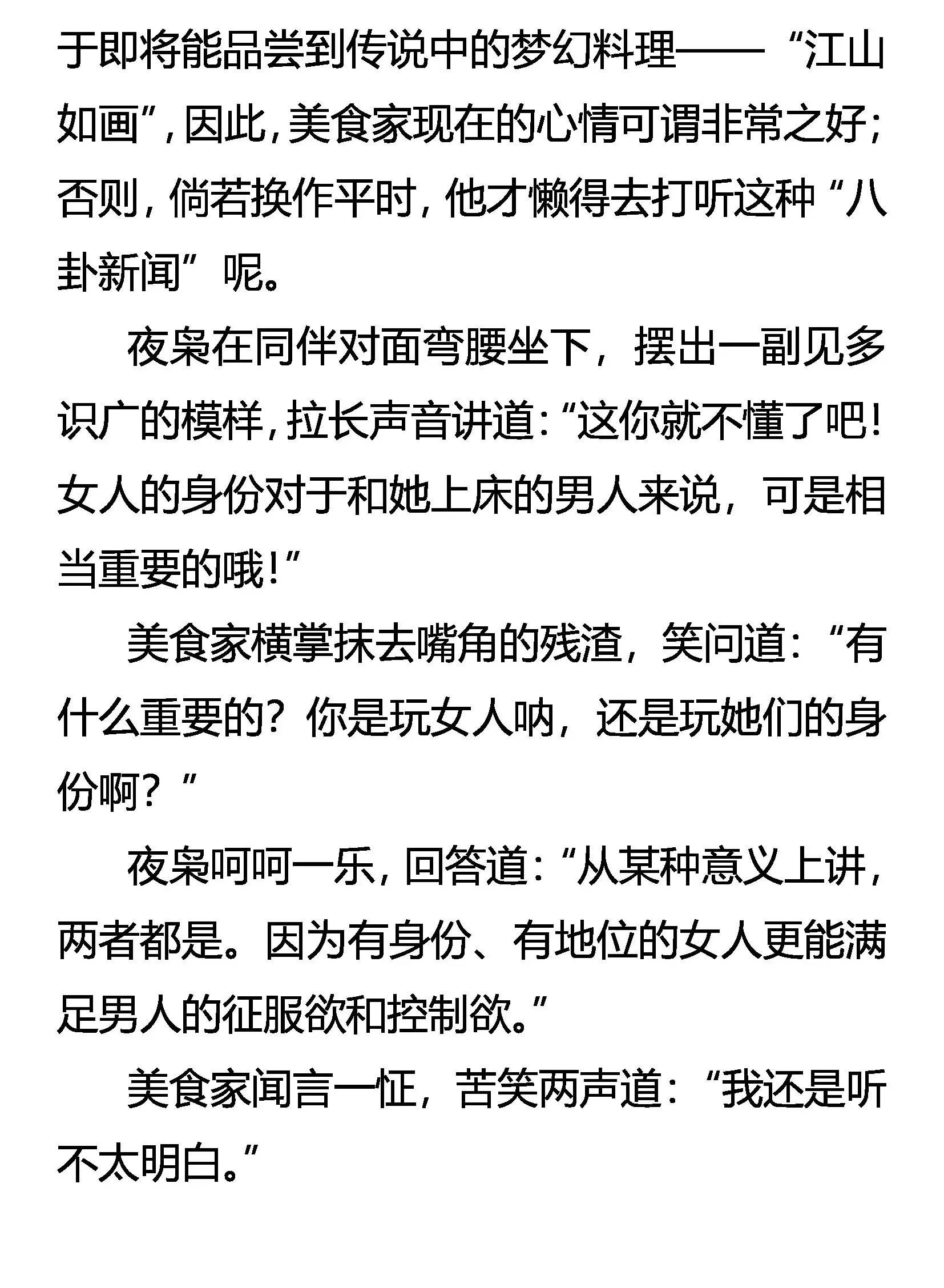 于即将能品尝到传说中的梦幻料理——“江山如画”，因此，美食家现在的心情可谓非常之好；否则，倘若换作平时，他才懒得去打听这种“八卦新闻”呢。

夜枭在同伴对面弯腰坐下，摆出一副见多识广的模样，拉长声音讲道：“这你就不懂了吧！女人的身份对于和她上床的男人来说，可是相当重要的哦！”

美食家横掌抹去嘴角的残渣，笑问道：“有什么重要的？你是玩女人呐，还是玩她们的身份啊？”

夜枭呵呵一乐，回答道：“从某种意义上讲，两者都是。因为有身份、有地位的女人更能满足男人的征服欲和控制欲。”

美食家闻言一怔，苦笑两声道：“我还是听不太明白。”